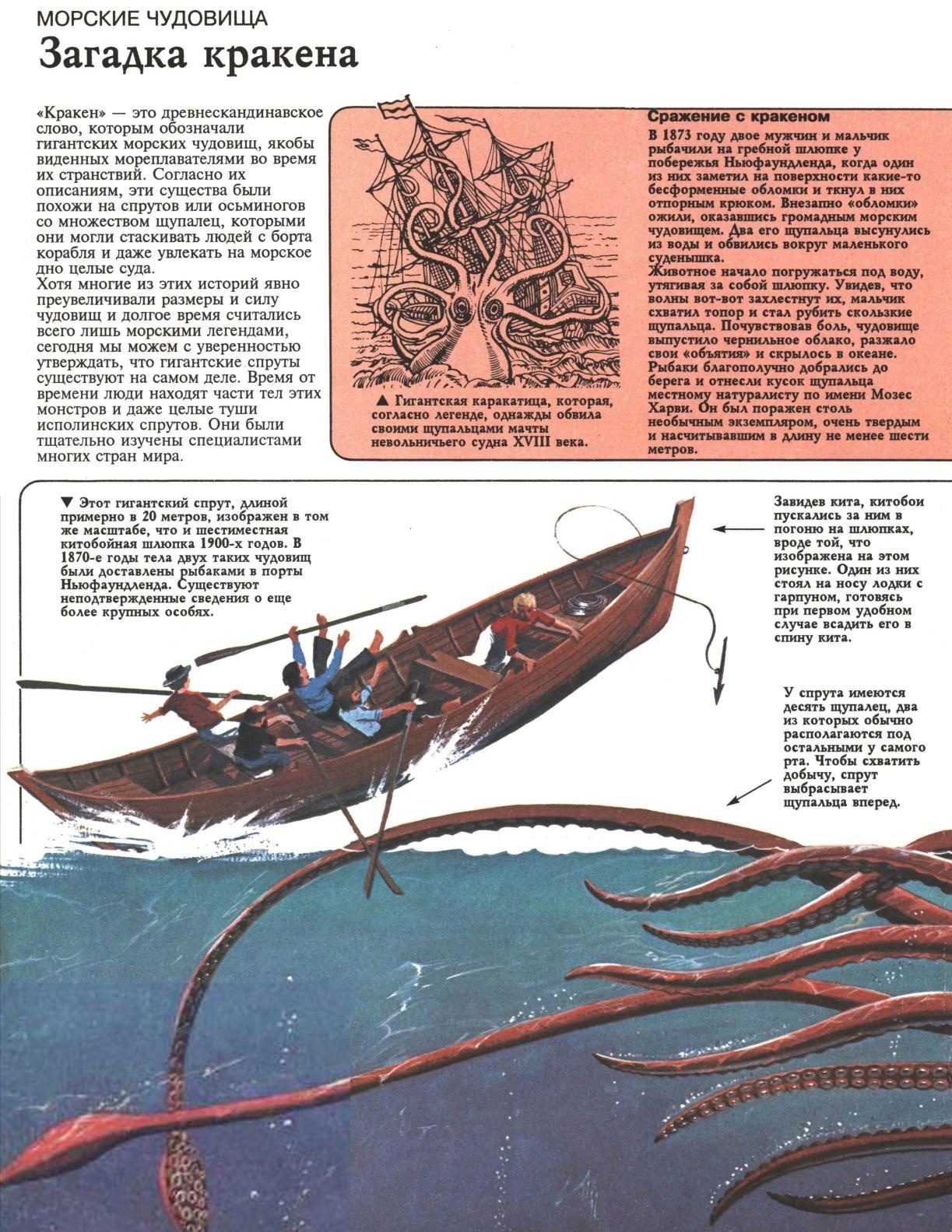 МОРСКИЕ ЧУДОВИЩА

Загадка кракена

«Кракен» — это древнескандинавское слово, которым обозначали гигантских морских чудовищ, якобы виденных мореплавателями во время их странствий. Согласно их описаниям, эти существа были похожи на спрутов или осьминогов со множеством щупалец, которыми они могли стаскивать людей с борта корабля и даже увлекать на морское дно целые суда.

Хотя многие из этих историй явно преувеличивали размеры и силу чудовищ и долгое время считались всего лишь морскими легендами, сегодня мы можем с уверенностью утверждать, что гигантские спруты существуют на самом деле. Время от времени люди находят части тел этих монстров и даже целые туши исполинских спрутов. Они были тщательно изучены специалистами многих стран мира.

▲ Гигантская каракатица, которая, согласно легенде, однажды обвила своими щупальцами мачты невольничьего судна XVIII века.

Сражение с кракеном

В 1873 году двое мужчин и мальчик рыбачили на гребной шлюпке у побережья Ньюфаундленда, когда один из них заметил на поверхности какие-то бесформенные обломки и ткнул в них отпорным крюком. Внезапно «обломки» ожили, оказавшись громадным морским чудовищем. Два его щупальца высунулись из воды и обвились вокруг маленького суденышка.

Животное начало погружаться под воду, утягивая за собой шлюпку. Увидев, что волны вот-вот захлестнут их, мальчик схватил топор и стал рубить скользкие щупальца. Почувствовав боль, чудовище выпустило чернильное облако, разжало свои «объятия» и скрылось в океане. Рыбаки благополучно добрались до берега и отнесли кусок щупальца местному натуралисту по имени Мозес Харви. Он был поражен столь необычным экземпляром, очень твердым и насчитывавшим в длину не менее шести метров.

▼ Этот гигантский спрут, длиной примерно в 20 метров, изображен в том же масштабе, что и шестиместная китобойная шлюпка 1900-х годов. В 1870-е годы тела двух таких чудовищ были доставлены рыбаками в порты Ньюфаундленда. Существуют неподтвержденные сведения о еще более крупных особях.

Завидев кита, китобои пускались за ним в погоню на шлюпках, вроде той, что изображена на этом рисунке. Один из них стоял на носу лодки с гарпуном, готовясь при первом удобном случае всадить его в спину кита.

У спрута имеются десять щупалец, два из которых обычно располагаются под остальными у самого рта. Чтобы схватить добычу, спрут выбрасывает щупальца вперед.